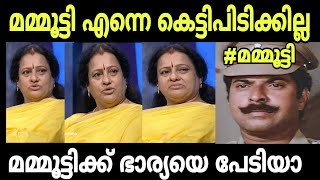 മമ്മൂട്ടി എന്നെ കെട്ടിപിടിക്കില്ല

#മമ്മൂട്ടി

മമ്മൂട്ടിക്ക് ഭാര്യയെ പേടിയാ